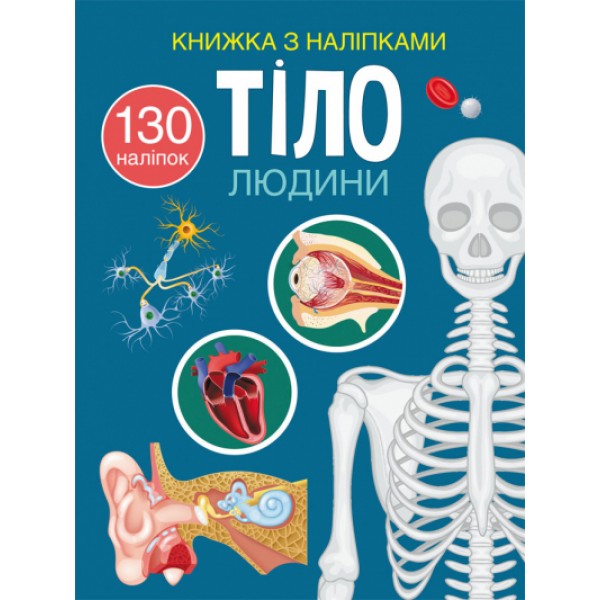 КНИЖКА З НАЛІПКАМИ

130 наліпок

ТІЛО

ЛЮДИНИ